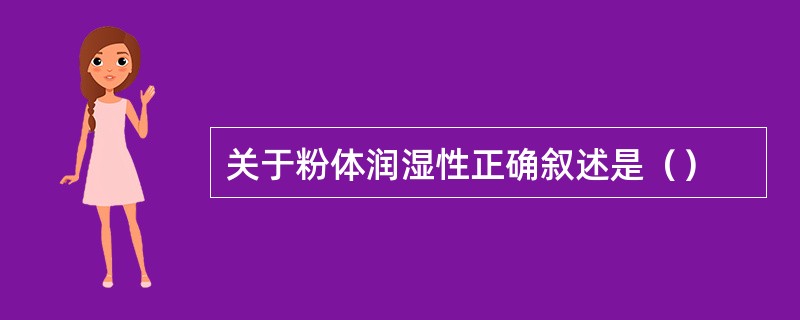 关于粉体润湿性正确叙述是（）